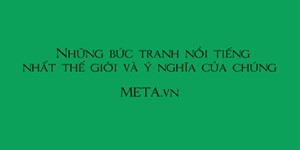 Những bức tranh nổi tiếng nhất thế giới và ý nghĩa của chúng

META.vn